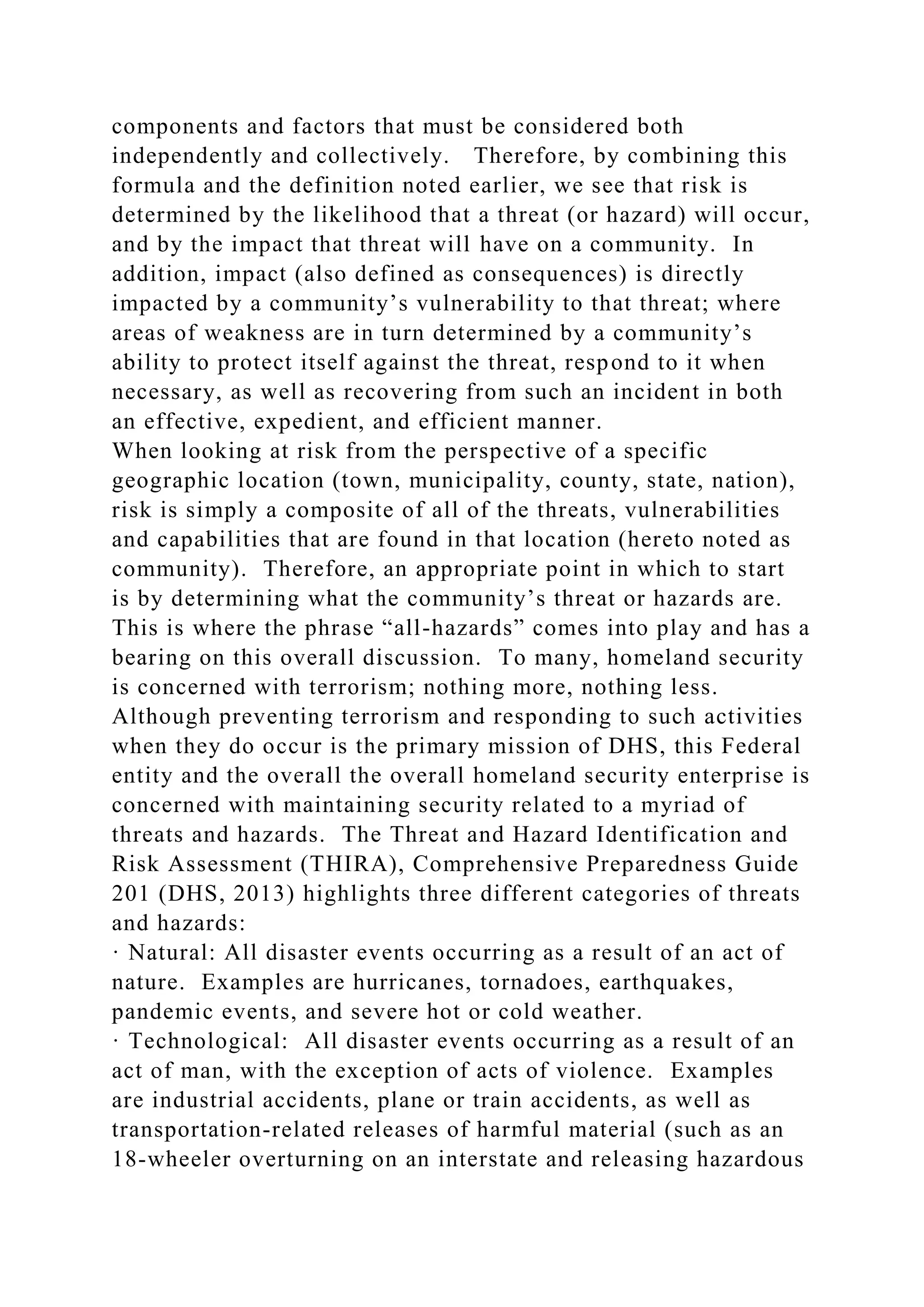 components and factors that must be considered both independently and collectively. Therefore, by combining this formula and the definition noted earlier, we see that risk is determined by the likelihood that a threat (or hazard) will occur, and by the impact that threat will have on a community. In addition, impact (also defined as consequences) is directly impacted by a community’s vulnerability to that threat; where areas of weakness are in turn determined by a community’s ability to protect itself against the threat, respond to it when necessary, as well as recovering from such an incident in both an effective, expedient, and efficient manner.
When looking at risk from the perspective of a specific geographic location (town, municipality, county, state, nation), risk is simply a composite of all of the threats, vulnerabilities and capabilities that are found in that location (hereto noted as community). Therefore, an appropriate point in which to start is by determining what the community’s threat or hazards are. This is where the phrase “all-hazards” comes into play and has a bearing on this overall discussion. To many, homeland security is concerned with terrorism; nothing more, nothing less. Although preventing terrorism and responding to such activities when they do occur is the primary mission of DHS, this Federal entity and the overall the overall homeland security enterprise is concerned with maintaining security related to a myriad of threats and hazards. The Threat and Hazard Identification and Risk Assessment (THIRA), Comprehensive Preparedness Guide 201 (DHS, 2013) highlights three different categories of threats and hazards:
· Natural: All disaster events occurring as a result of an act of nature. Examples are hurricanes, tornadoes, earthquakes, pandemic events, and severe hot or cold weather.
· Technological: All disaster events occurring as a result of an act of man, with the exception of acts of violence. Examples are industrial accidents, plane or train accidents, as well as transportation-related releases of harmful material (such as an 18-wheeler overturning on an interstate and releasing hazardous